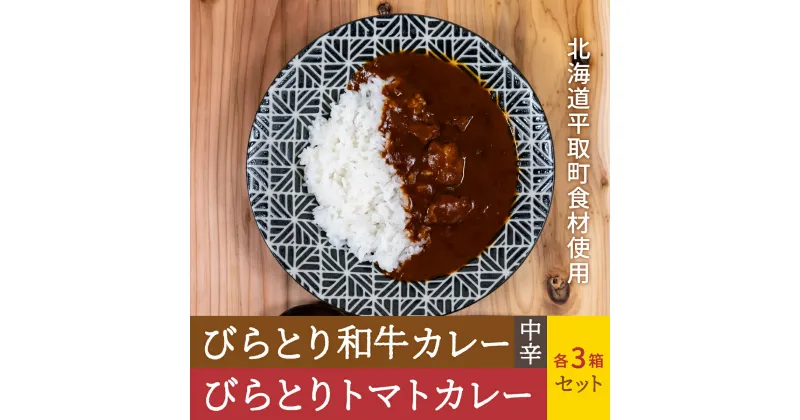 北海道平取町食材使用

びらとり和牛カレー 中辛

びらとりトマトカレー

各3箱セット